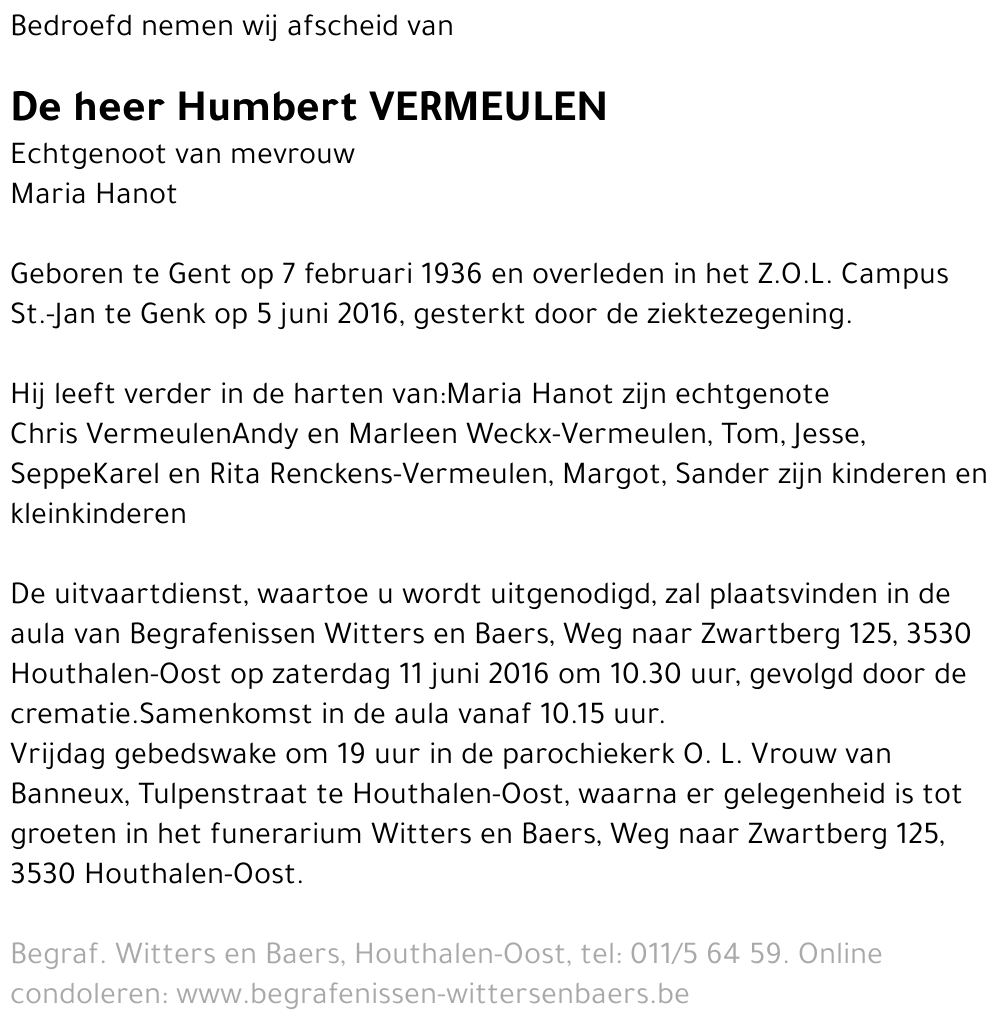 Bedroefd nemen wij afscheid van

De heer Humbert VERMEULEN
Echtgenoot van mevrouw
Maria Hanot

Geboren te Gent op 7 februari 1936 en overleden in het Z.O.L. Campus St.-Jan te Genk op 5 juni 2016, gesterkt door de ziektezegening.

Hij leeft verder in de harten van:Maria Hanot zijn echtgenote
Chris VermeulenAndy en Marleen Weckx-Vermeulen, Tom, Jesse, SeppeKarel en Rita Renckens-Vermeulen, Margot, Sander zijn kinderen en kleinkinderen

De uitvaartdienst, waartoe u wordt uitgenodigd, zal plaatsvinden in de aula van Begrafenissen Witters en Baers, Weg naar Zwartberg 125, 3530 Houthalen-Oost op zaterdag 11 juni 2016 om 10.30 uur, gevolgd door de crematie.Samenkomst in de aula vanaf 10.15 uur.
Vrijdag gebedswake om 19 uur in de parochiekerk O. L. Vrouw van Banneux, Tulpenstraat te Houthalen-Oost, waarna er gelegenheid is tot groeten in het funerarium Witters en Baers, Weg naar Zwartberg 125, 3530 Houthalen-Oost.

Begraf. Witters en Baers, Houthalen-Oost, tel: 011/5 64 59. Online condoleren: www.begrafenissen-wittersenbaers.be